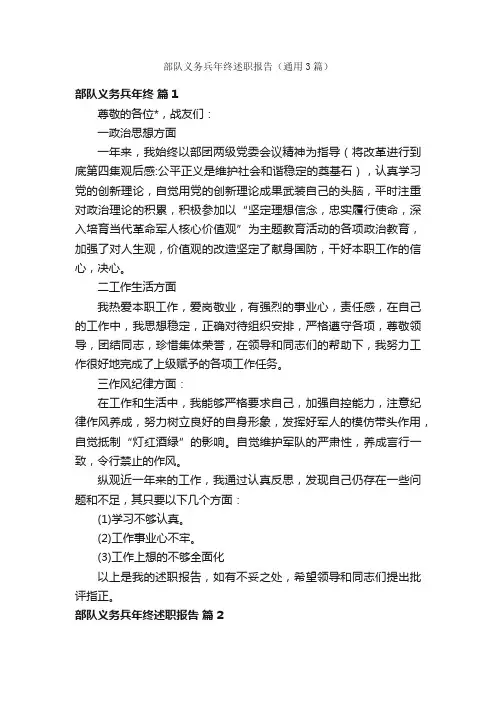 部队义务兵年终述职报告（通用3篇）

部队义务兵年终 篇1

尊敬的各位*，战友们：

一政治思想方面

一年来，我始终以部团两级党委会议精神为指导（将改革进行到底第四集观后感:公平正义是维护社会和谐稳定的奠基石），认真学习党的创新理论，自觉用党的创新理论成果武装自己的头脑，平时注重对政治理论的积累，积极参加以“坚定理想信念，忠实履行使命，深入培育当代革命军人核心价值观”为主题教育活动的各项政治教育，加强了对人生观，价值观的改造坚定了献身国防，干好本职工作的信心，决心。

二工作生活方面

我热爱本职工作，爱岗敬业，有强烈的事业心，责任感，在自己的工作中，我思想稳定，正确对待组织安排，严格遵守各项，尊敬领导，团结同志，珍惜集体荣誉，在领导和同志们的帮助下，我努力工作很好地完成了上级赋予的各项工作任务。

三作风纪律方面：

在工作和生活中，我能够严格要求自己，加强自控能力，注意纪律作风养成，努力树立良好的自身形象，发挥好军人的模仿带头作用，自觉抵制“灯红酒绿”的影响。自觉维护军队的严肃性，养成言行一致，令行禁止的作风。

纵观近一年来的工作，我通过认真反思，发现自己仍存在一些问题和不足，其只要以下几个方面：

(1)学习不够认真。

(2)工作事业心不牢。

(3)工作上想的不够全面化

以上是我的述职报告，如有不妥之处，希望领导和同志们提出批评指正。

部队义务兵年终述职报告 篇2